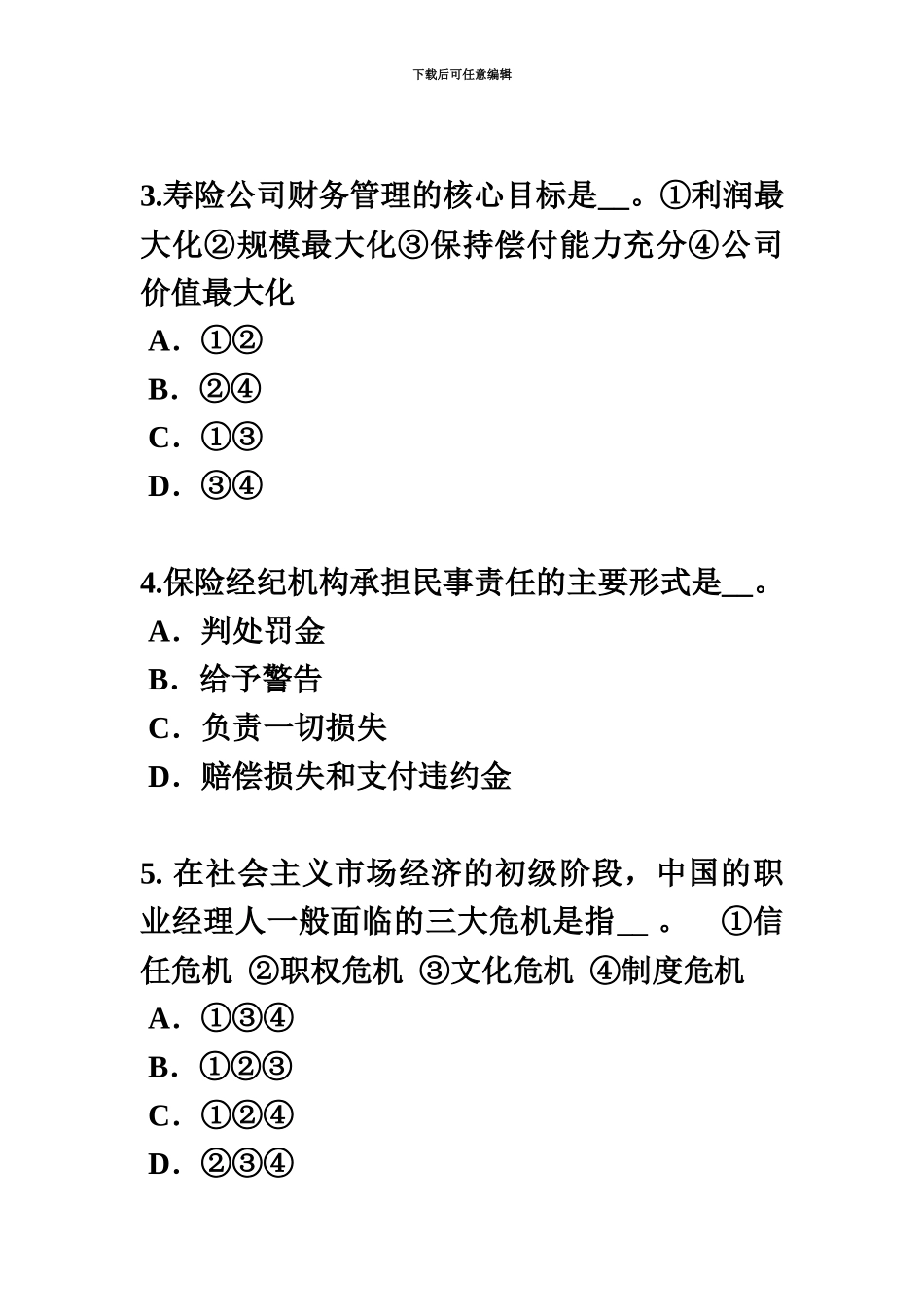 下载后可任意编辑

3.寿险公司财务管理的核心目标是__。①利润最大化②规模最大化③保持偿付能力充分④公司价值最大化
A．①②
B．②④
C．①③
D．③④

4.保险经纪机构承担民事责任的主要形式是__。
A．判处罚金
B．给予警告
C．负责一切损失
D．赔偿损失和支付违约金

5. 在社会主义市场经济的初级阶段，中国的职业经理人一般面临的三大危机是指__ 。 ①信任危机 ②职权危机 ③文化危机 ④制度危机
A．①③④
B．①②③
C．①②④
D．②③④